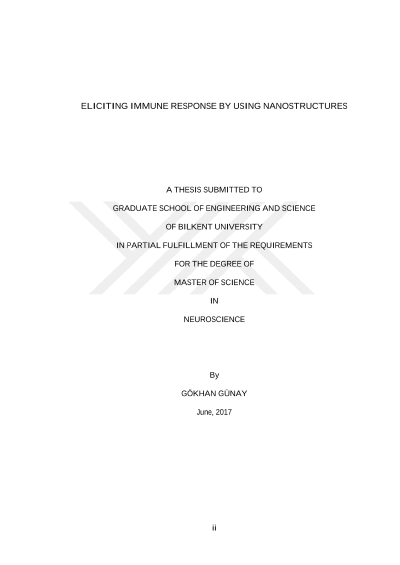 ELICITING IMMUNE RESPONSE BY USING NANOSTRUCTURES

A THESIS SUBMITTED TO
GRADUATE SCHOOL OF ENGINEERING AND SCIENCE
OF BILKENT UNIVERSITY
IN PARTIAL FULFILLMENT OF THE REQUIREMENTS
FOR THE DEGREE OF
MASTER OF SCIENCE
IN
NEUROSCIENCE

By
GÖKHAN GÜNAY
June, 2017

ii